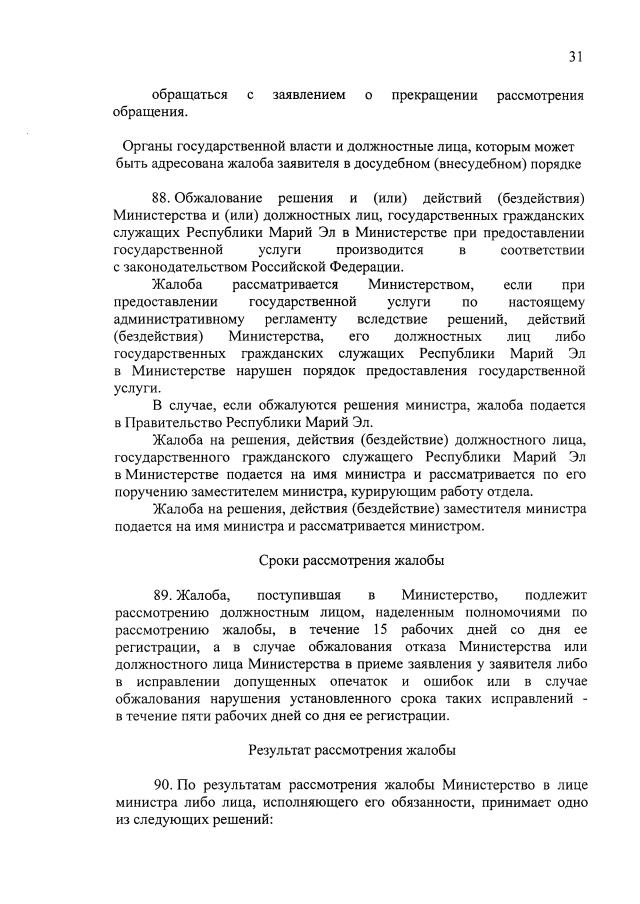 31

обращаться с заявлением о прекращении рассмотрения обращения.

Органы государственной власти и должностные лица, которым может быть адресована жалоба заявителя в досудебном (внесудебном) порядке

88. Обжалование решения и (или) действий (бездействия) Министерства и (или) должностных лиц, государственных гражданских служащих Республики Марий Эл в Министерстве при предоставлении государственной услуги производится в соответствии с законодательством Российской Федерации.

Жалоба рассматривается Министерством, если при предоставлении государственной услуги по настоящему административному регламенту вследствие решений, действий (бездействия) Министерства, его должностных лиц либо государственных гражданских служащих Республики Марий Эл в Министерстве нарушен порядок предоставления государственной услуги.

В случае, если обжалуются решения министра, жалоба подается в Правительство Республики Марий Эл.

Жалоба на решения, действия (бездействие) должностного лица, государственного гражданского служащего Республики Марий Эл в Министерстве подается на имя министра и рассматривается по его поручению заместителем министра, курирующим работу отдела.

Жалоба на решения, действия (бездействие) заместителя министра подается на имя министра и рассматривается министром.

Сроки рассмотрения жалобы

89. Жалоба, поступившая в Министерство, подлежит рассмотрению должностным лицом, наделенным полномочиями по рассмотрению жалобы, в течение 15 рабочих дней со дня ее регистрации, а в случае обжалования отказа Министерства или должностного лица Министерства в приеме заявления у заявителя либо в исправлении допущенных опечаток и ошибок или в случае обжалования нарушения установленного срока таких исправлений - в течение пяти рабочих дней со дня ее регистрации.

Результат рассмотрения жалобы

90. По результатам рассмотрения жалобы Министерство в лице министра либо лица, исполняющего его обязанности, принимает одно из следующих решений: